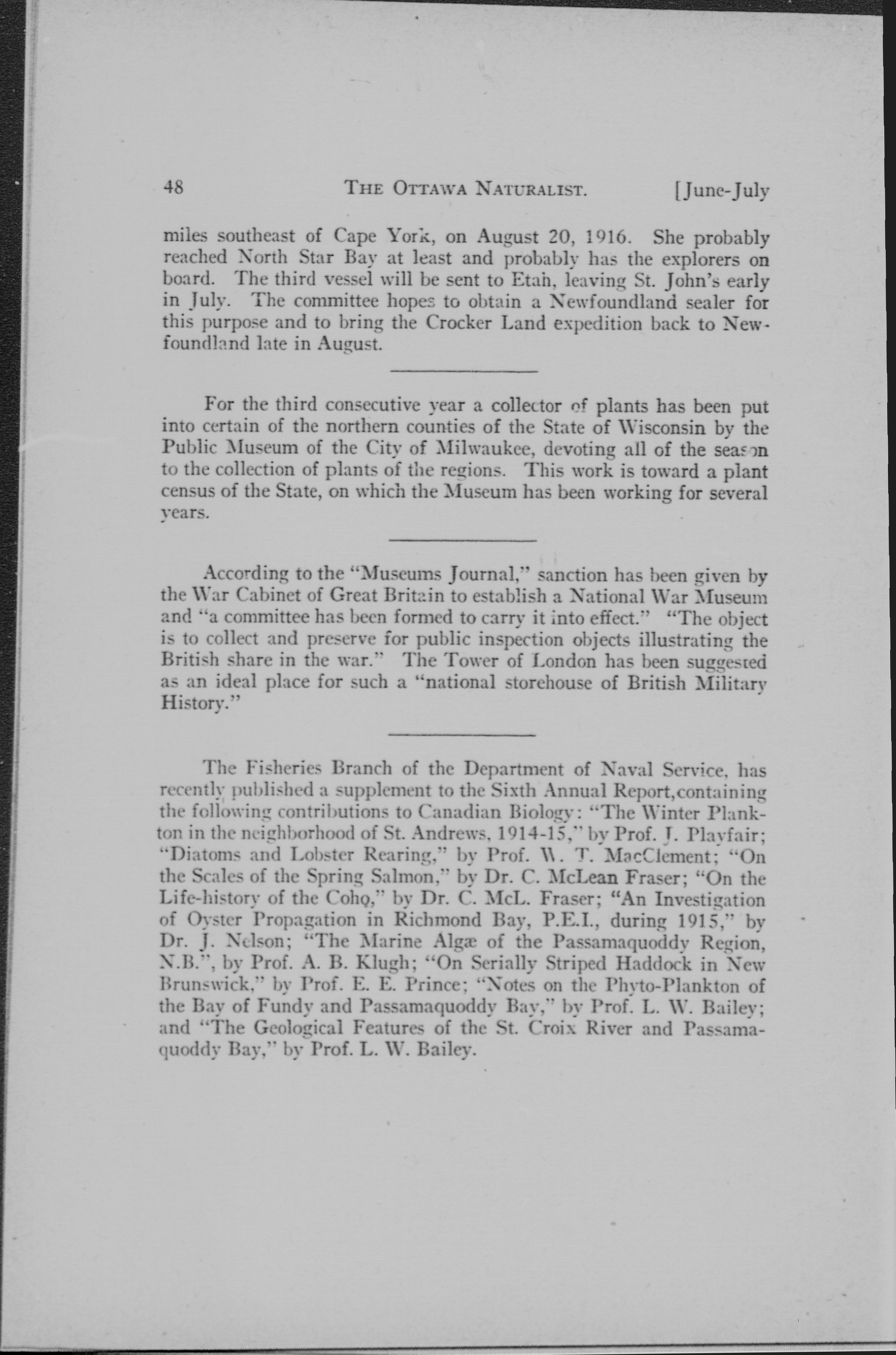 48 THE OTTAWA NATURALIST. [June-July

miles southeast of Cape York, on August 20, 1916. She probably reached North Star Bay at least and probably has the explorers on board. The third vessel will be sent to Etah, leaving St. John's early in July. The committee hopes to obtain a Newfoundland sealer for this purpose and to bring the Crocker Land expedition back to Newfoundland late in August.

For the third consecutive year a collector of plants has been put into certain of the northern counties of the State of Wisconsin by the Public Museum of the City of Milwaukee, devoting all of the season to the collection of plants of the regions. This work is toward a plant census of the State, on which the Museum has been working for several years.

According to the "Museums Journal," sanction has been given by the War Cabinet of Great Britain to establish a National War Museum and "a committee has been formed to carry it into effect." "The object is to collect and preserve for public inspection objects illustrating the British share in the war." The Tower of London has been suggested as an ideal place for such a "national storehouse of British Military History."

The Fisheries Branch of the Department of Naval Service, has recently published a supplement to the Sixth Annual Report,containing the following contributions to Canadian Biology: "The Winter Plankton in the neighborhood of St. Andrews, 1914-15," by Prof. J. Playfair; "Diatoms and Lobster Rearing," by Prof. W. T. MacClement; "On the Scales of the Spring Salmon," by Dr. C. McLean Fraser; "On the Life-history of the Coho," by Dr. C. McL. Fraser; "An Investigation of Oyster Propagation in Richmond Bay, P.E.I., during 1915," by Dr. J. Nelson; "The Marine Algæ of the Passamaquoddy Region, N.B.", by Prof. A. B. Klugh; "On Serially Striped Haddock in New Brunswick," by Prof. E. E. Prince; "Notes on the Phyto-Plankton of the Bay of Fundy and Passamaquoddy Bay," by Prof. L. W. Bailey; and "The Geological Features of the St. Croix River and Passamaquoddy Bay," by Prof. L. W. Bailey.